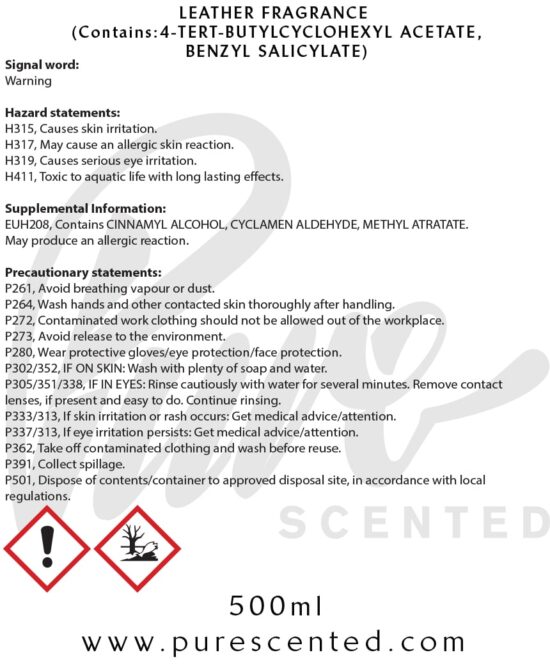 LEATHER FRAGRANCE
(Contains:4-TERT-BUTYLCYCLOHEXYL ACETATE, BENZYL SALICYLATE)

Signal word:
Warning

Hazard statements:
H315, Causes skin irritation.
H317, May cause an allergic skin reaction.
H319, Causes serious eye irritation.
H411, Toxic to aquatic life with long lasting effects.

Supplemental Information:
EUH208, Contains CINNAMYL ALCOHOL, CYCLAMEN ALDEHYDE, METHYL ATRATATE. May produce an allergic reaction.

Precautionary statements:
P261, Avoid breathing vapour or dust.
P264, Wash hands and other contacted skin thoroughly after handling.
P272, Contaminated work clothing should not be allowed out of the workplace.
P273, Avoid release to the environment.
P280, Wear protective gloves/eye protection/face protection.
P302/352, IF ON SKIN: Wash with plenty of soap and water.
P305/351/338, IF IN EYES: Rinse cautiously with water for several minutes. Remove contact lenses, if present and easy to do. Continue rinsing.
P333/313, If skin irritation or rash occurs: Get medical advice/attention.
P337/313, If eye irritation persists: Get medical advice/attention.
P362, Take off contaminated clothing and wash before reuse.
P391, Collect spillage.
P501, Dispose of contents/container to approved disposal site, in accordance with local regulations.

Pure SCENTED

500ml
www.purescented.com